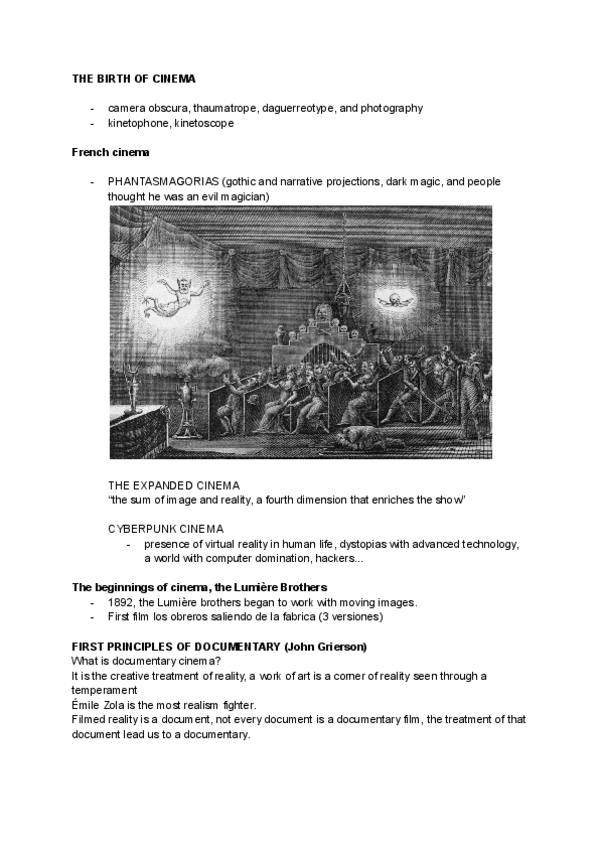 THE BIRTH OF CINEMA

- camera obscura, thaumatrope, daguerreotype, and photography
- kinetophone, kinetoscope

French cinema

- PHANTASMAGORIAS (gothic and narrative projections, dark magic, and people thought he was an evil magician)

THE EXPANDED CINEMA
"the sum of image and reality, a fourth dimension that enriches the show"

CYBERPUNK CINEMA
- presence of virtual reality in human life, dystopias with advanced technology, a world with computer domination, hackers...

The beginnings of cinema, the Lumière Brothers
- 1892, the Lumière brothers began to work with moving images.
- First film los obreros saliendo de la fabrica (3 versiones)

FIRST PRINCIPLES OF DOCUMENTARY (John Grierson)
What is documentary cinema?
It is the creative treatment of reality, a work of art is a corner of reality seen through a temperament
Émile Zola is the most realism fighter.
Filmed reality is a document, not every document is a documentary film, the treatment of that document lead us to a documentary.